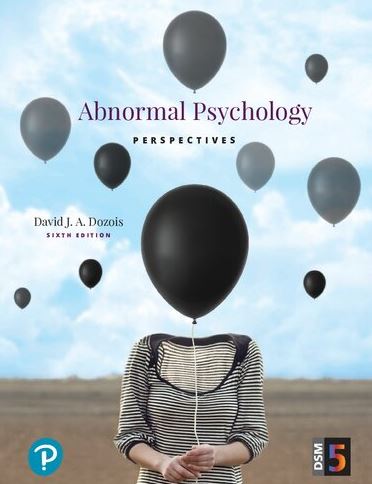 Abnormal Psychology

PERSPECTIVES

David J. A. Dozois

SIXTH EDITION

P

DSM 5